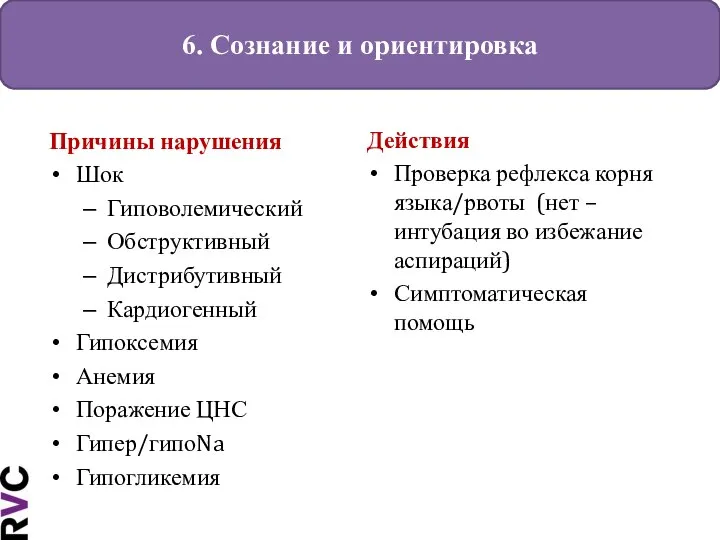 6. Сознание и ориентировка

Причины нарушения
• Шок
– Гиповолемический
– Обструктивный
– Дистрибутивный
– Кардиогенный
• Гипоксемия
• Анемия
• Поражение ЦНС
• Гипер/гипоNa
• Гипогликемия

Действия
• Проверка рефлекса корня языка/рвоты (нет – интубация во избежание аспираций)
• Симптоматическая помощь

RVC